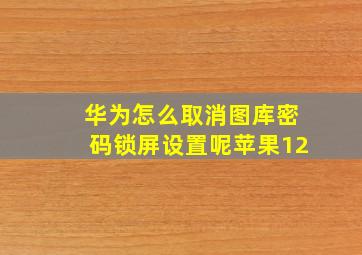 华为怎么取消图库密码锁屏设置呢苹果12